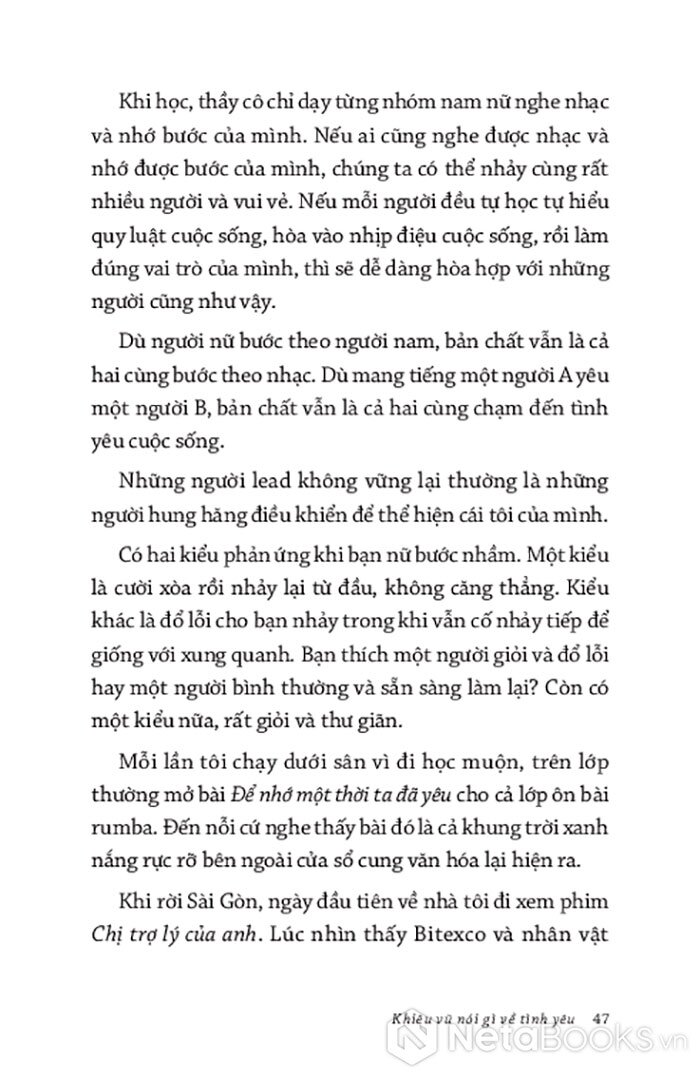 Khi học, thầy cô chỉ dạy từng nhóm nam nữ nghe nhạc và nhớ bước của mình. Nếu ai cũng nghe được nhạc và nhớ được bước của mình, chúng ta có thể nhảy cùng rất nhiều người và vui vẻ. Nếu mỗi người đều tự học tự hiểu quy luật cuộc sống, hòa vào nhịp điệu cuộc sống, rồi làm đúng vai trò của mình, thì sẽ dễ dàng hòa hợp với những người cũng như vậy.

Dù người nữ bước theo người nam, bản chất vẫn là cả hai cùng bước theo nhạc. Dù mang tiếng một người A yêu một người B, bản chất vẫn là cả hai cùng chạm đến tình yêu cuộc sống.

Những người lead không vững lại thường là những người hung hăng điều khiển để thể hiện cái tôi của mình.

Có hai kiểu phản ứng khi bạn nữ bước nhầm. Một kiểu là cười xòa rồi nhảy lại từ đầu, không căng thẳng. Kiểu khác là đổ lỗi cho bạn nhảy trong khi vẫn cố nhảy tiếp để giống với xung quanh. Bạn thích một người giỏi và đổ lỗi hay một người bình thường và sẵn sàng làm lại? Còn có một kiểu nữa, rất giỏi và thư giãn.

Mỗi lần tôi chạy dưới sân vì đi học muộn, trên lớp thường mở bài Để nhớ một thời ta đã yêu cho cả lớp ôn bài rumba. Đến nỗi cứ nghe thấy bài đó là cả khung trời xanh nắng rực rỡ bên ngoài cửa sổ cung văn hóa lại hiện ra.

Khi rời Sài Gòn, ngày đầu tiên về nhà tôi đi xem phim Chị trợ lý của anh. Lúc nhìn thấy Bitexco và nhân vật

Khiêu vũ nói gì về tình yêu 47

NetaBooks.vn